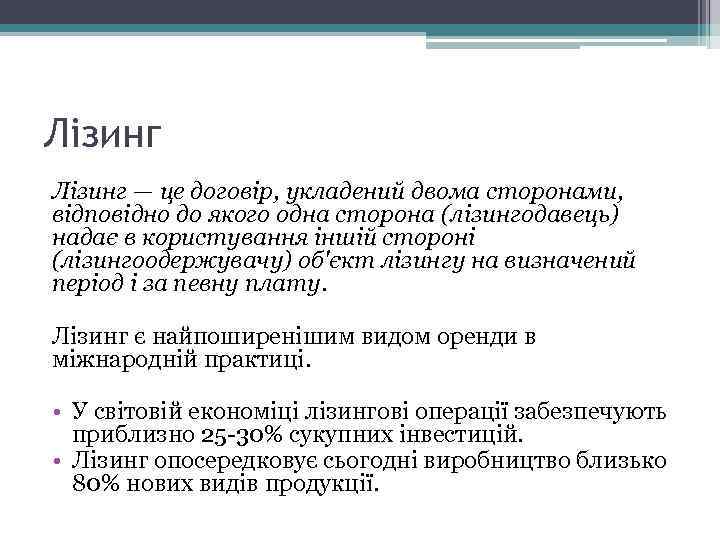 Лізинг

Лізинг — це договір, укладений двома сторонами, відповідно до якого одна сторона (лізингодавець) надає в користування іншій стороні (лізингоодержувачу) об'єкт лізингу на визначений період і за певну плату.

Лізинг є найпоширенішим видом оренди в міжнародній практиці.

• У світовій економіці лізингові операції забезпечують приблизно 25-30% сукупних інвестицій.
• Лізинг опосередковує сьогодні виробництво близько 80% нових видів продукції.